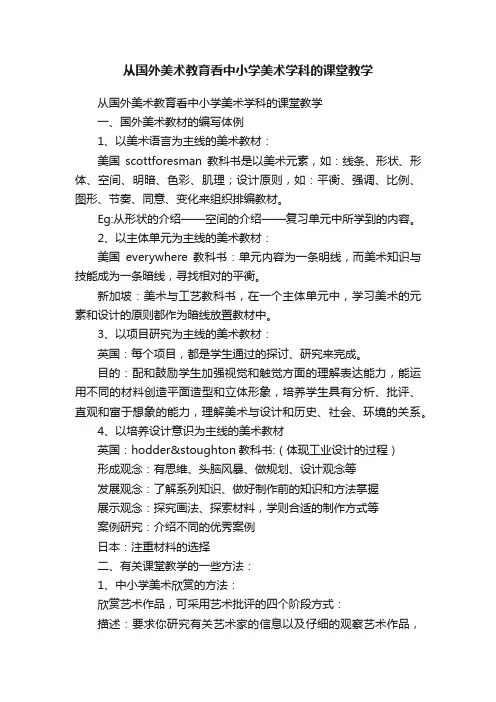 从国外美术教育看中小学美术学科的课堂教学

从国外美术教育看中小学美术学科的课堂教学

一、国外美术教材的编写体例

1、以美术语言为主线的美术教材：

美国 scottforesman 教科书是以美术元素，如：线条、形状、形体、空间、明暗、色彩、肌理；设计原则，如：平衡、强调、比例、图形、节奏、同意、变化来组织排编教材。

Eg:从形状的介绍——空间的介绍——复习单元中所学到的内容。

2、以主体单元为主线的美术教材：

美国 everywhere 教科书：单元内容为一条明线，而美术知识与技能成为一条暗线，寻找相对的平衡。

新加坡：美术与工艺教科书，在一个主体单元中，学习美术的元素和设计的原则都作为暗线放置教材中。

3、以项目研究为主线的美术教材：

英国：每个项目，都是学生通过的探讨、研究来完成。

目的：配和鼓励学生加强视觉和触觉方面的理解表达能力，能运用不同的材料创造平面造型和立体形象，培养学生具有分析、批评、直观和富于想象的能力，理解美术与设计和历史、社会、环境的关系。

4、以培养设计意识为主线的美术教材

英国：hodder&stoughton 教科书:（体现工业设计的过程）

形成观念：有思维、头脑风暴、做规划、设计观念等

发展观念：了解系列知识、做好制作前的知识和方法掌握

展示观念：探究画法、探索材料，学则合适的制作方式等

案例研究：介绍不同的优秀案例

日本：注重材料的选择

二、有关课堂教学的一些方法：

1、中小学美术欣赏的方法：

欣赏艺术作品，可采用艺术批评的四个阶段方式：

描述：要求你研究有关艺术家的信息以及仔细的观察艺术作品，